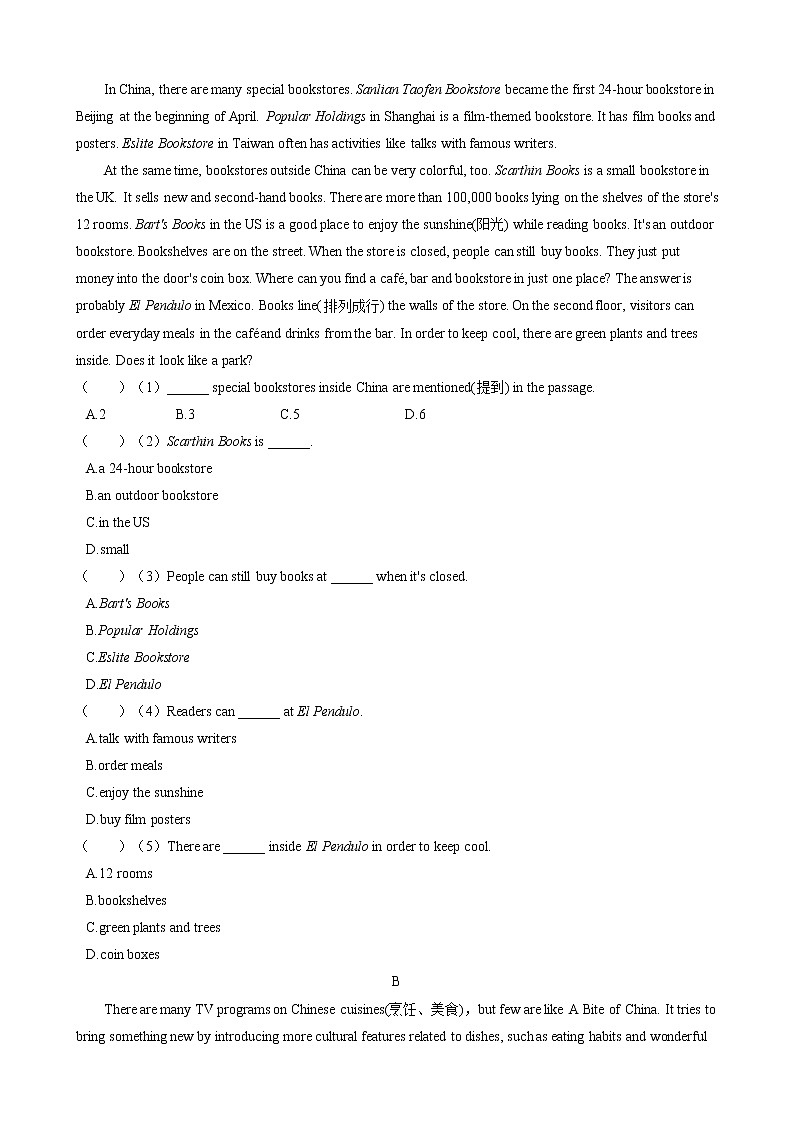 In China, there are many special bookstores. Sanlian Taofen Bookstore became the first 24-hour bookstore in Beijing at the beginning of April. Popular Holdings in Shanghai is a film-themed bookstore. It has film books and posters. Eslite Bookstore in Taiwan often has activities like talks with famous writers.

At the same time, bookstores outside China can be very colorful, too. Scarthin Books is a small bookstore in the UK. It sells new and second-hand books. There are more than 100,000 books lying on the shelves of the store's 12 rooms. Bart's Books in the US is a good place to enjoy the sunshine(阳光) while reading books. It's an outdoor bookstore. Bookshelves are on the street. When the store is closed, people can still buy books. They just put money into the door's coin box. Where can you find a café, bar and bookstore in just one place? The answer is probably El Pendulo in Mexico. Books line(排列成行) the walls of the store. On the second floor, visitors can order everyday meals in the café and drinks from the bar. In order to keep cool, there are green plants and trees inside. Does it look like a park?

(　　)（1）______ special bookstores inside China are mentioned(提到) in the passage.

A.2　　B.3　　C.5　　D.6

(　　)（2）Scarthin Books is ______.

A.a 24-hour bookstore

B.an outdoor bookstore

C.in the US

D.small

(　　)（3）People can still buy books at ______ when it's closed.

A.Bart's Books

B.Popular Holdings

C.Eslite Bookstore

D.El Pendulo

(　　)（4）Readers can ______ at El Pendulo.

A.talk with famous writers

B.order meals

C.enjoy the sunshine

D.buy film posters

(　　)（5）There are ______ inside El Pendulo in order to keep cool.

A.12 rooms

B.bookshelves

C.green plants and trees

D.coin boxes

B

There are many TV programs on Chinese cuisines(烹饪、美食)，but few are like A Bite of China. It tries to bring something new by introducing more cultural features related to dishes, such as eating habits and wonderful